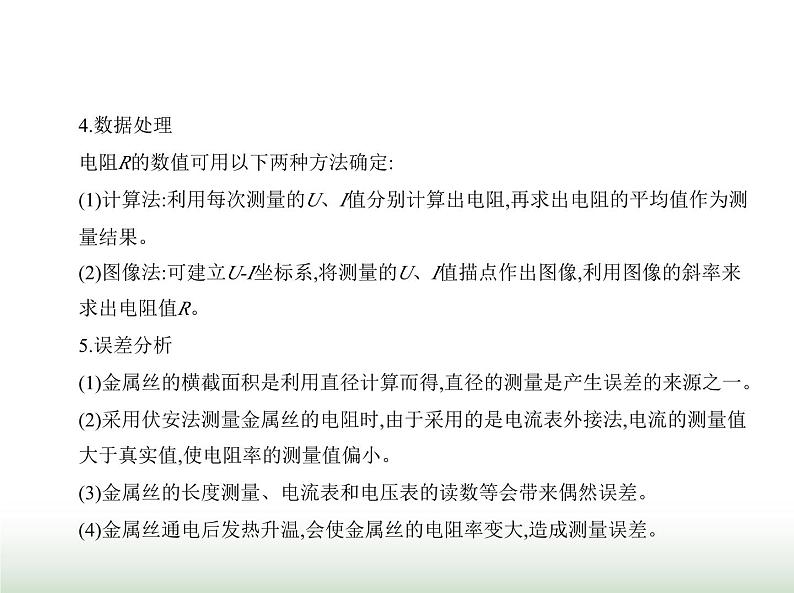 4.数据处理

电阻$R$的数值可用以下两种方法确定:

(1)计算法:利用每次测量的$U$、$I$值分别计算出电阻,再求出电阻的平均值作为测量结果。

(2)图像法:可建立$U$-$I$坐标系,将测量的$U$、$I$值描点作出图像,利用图像的斜率来求出电阻值$R$。

5.误差分析

(1)金属丝的横截面积是利用直径计算而得,直径的测量是产生误差的来源之一。

(2)采用伏安法测量金属丝的电阻时,由于采用的是电流表外接法,电流的测量值大于真实值,使电阻率的测量值偏小。

(3)金属丝的长度测量、电流表和电压表的读数等会带来偶然误差。

(4)金属丝通电后发热升温,会使金属丝的电阻率变大,造成测量误差。